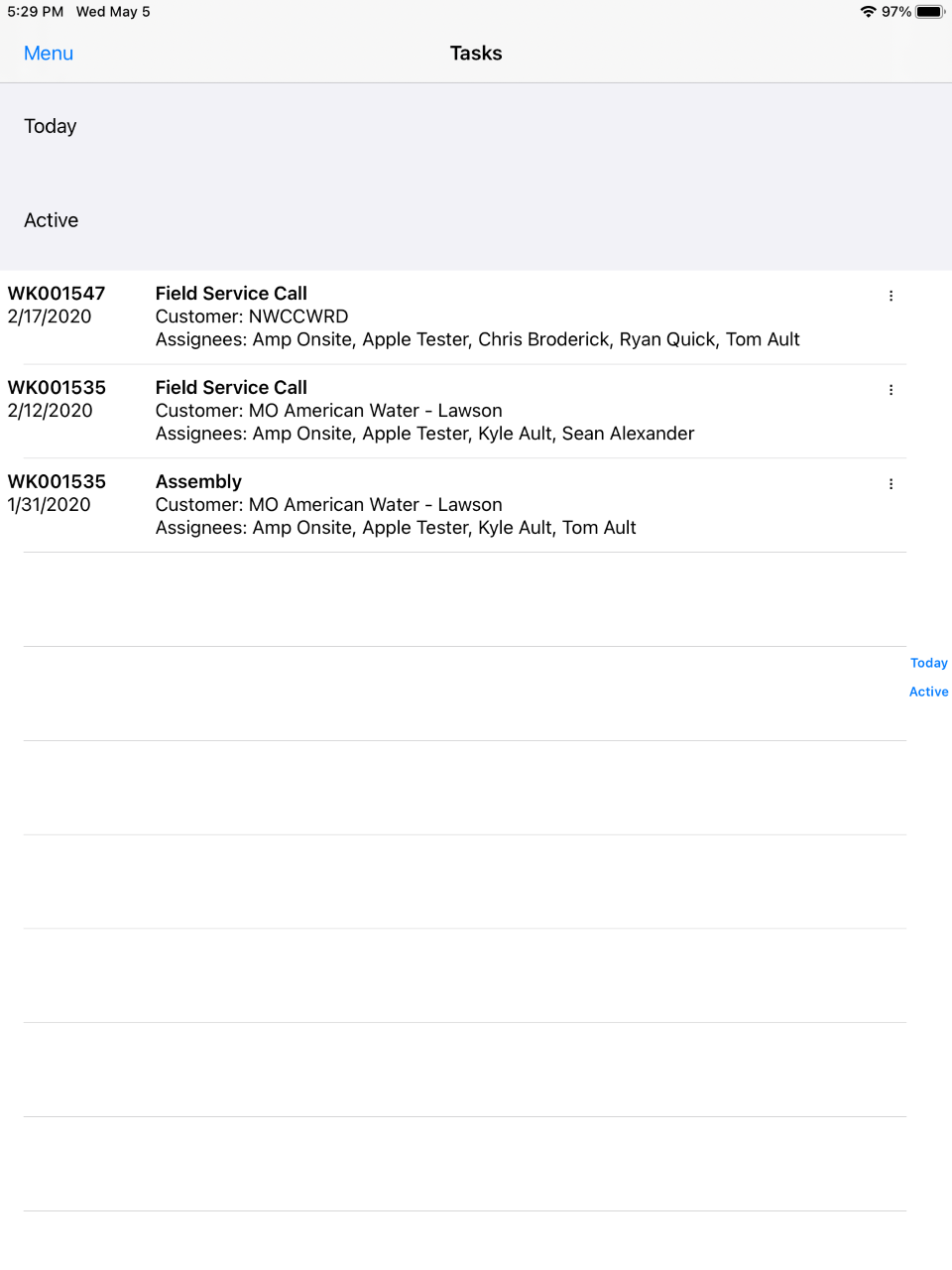 5:29 PM Wed May 5

97%

Menu

Tasks

Today

Active

WK001547
2/17/2020

Field Service Call
Customer: NWCCWRD
Assignees: Amp Onsite, Apple Tester, Chris Broderick, Ryan Quick, Tom Ault

WK001535
2/12/2020

Field Service Call
Customer: MO American Water - Lawson
Assignees: Amp Onsite, Apple Tester, Kyle Ault, Sean Alexander

WK001535
1/31/2020

Assembly
Customer: MO American Water - Lawson
Assignees: Amp Onsite, Apple Tester, Kyle Ault, Tom Ault

Today
Active